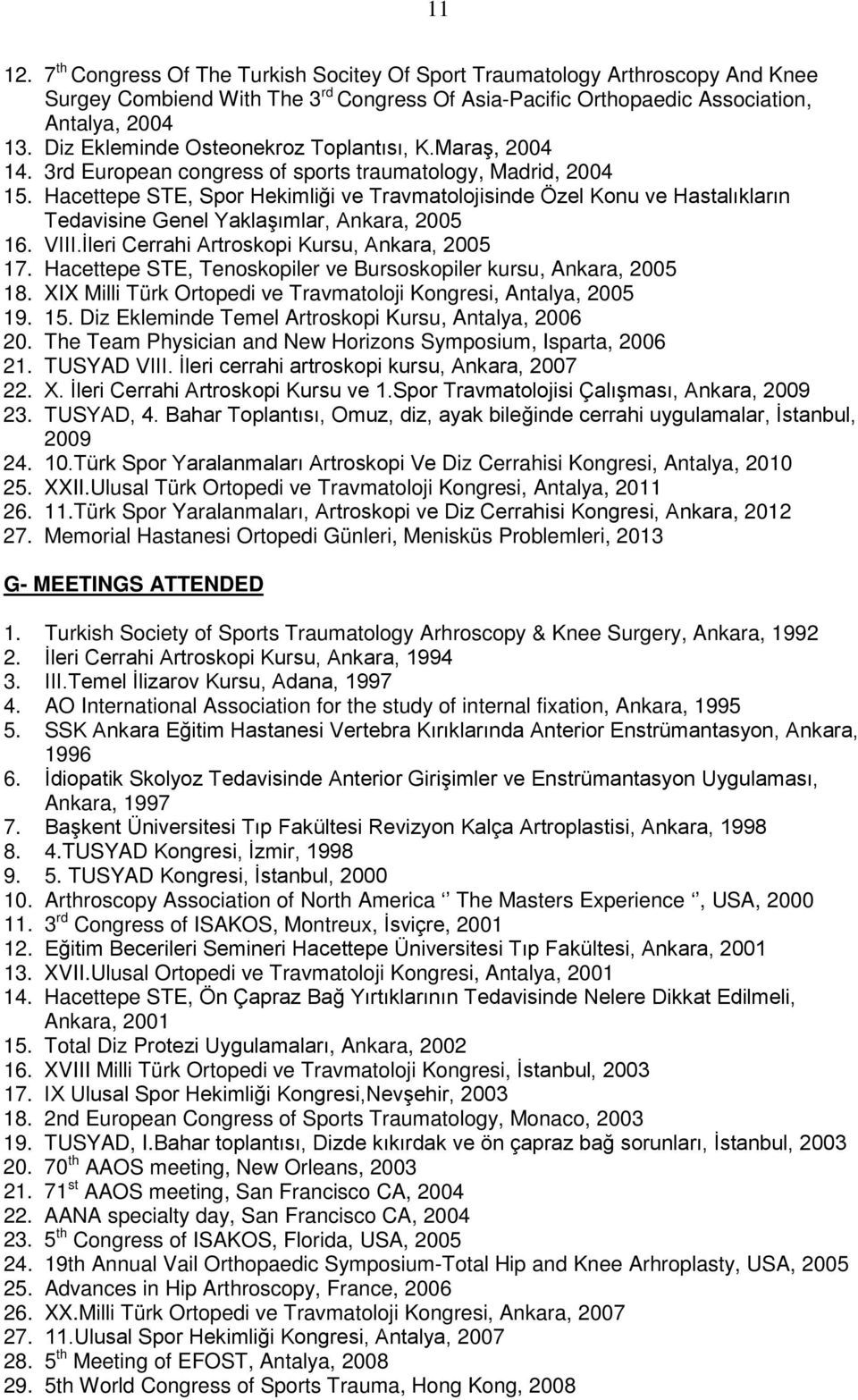 11

12. 7$^{th}$ Congress Of The Turkish Socitey Of Sport Traumatology Arthroscopy And Knee Surgey Combiend With The 3$^{rd}$ Congress Of Asia-Pacific Orthopaedic Association, Antalya, 2004
13. Diz Ekleminde Osteonekroz Toplantısı, K.Maraş, 2004
14. 3rd European congress of sports traumatology, Madrid, 2004
15. Hacettepe STE, Spor Hekimliği ve Travmatolojisinde Özel Konu ve Hastalıkların Tedavisine Genel Yaklaşımlar, Ankara, 2005
16. VIII.İleri Cerrahi Artroskopi Kursu, Ankara, 2005
17. Hacettepe STE, Tenoskopiler ve Bursoskopiler kursu, Ankara, 2005
18. XIX Milli Türk Ortopedi ve Travmatoloji Kongresi, Antalya, 2005
19. 15. Diz Ekleminde Temel Artroskopi Kursu, Antalya, 2006
20. The Team Physician and New Horizons Symposium, Isparta, 2006
21. TUSYAD VIII. İleri cerrahi artroskopi kursu, Ankara, 2007
22. X. İleri Cerrahi Artroskopi Kursu ve 1.Spor Travmatolojisi Çalışması, Ankara, 2009
23. TUSYAD, 4. Bahar Toplantısı, Omuz, diz, ayak bileğinde cerrahi uygulamalar, İstanbul, 2009
24. 10.Türk Spor Yaralanmaları Artroskopi Ve Diz Cerrahisi Kongresi, Antalya, 2010
25. XXII.Ulusal Türk Ortopedi ve Travmatoloji Kongresi, Antalya, 2011
26. 11.Türk Spor Yaralanmaları, Artroskopi ve Diz Cerrahisi Kongresi, Ankara, 2012
27. Memorial Hastanesi Ortopedi Günleri, Menisküs Problemleri, 2013

G- MEETINGS ATTENDED

1. Turkish Society of Sports Traumatology Arhroscopy & Knee Surgery, Ankara, 1992
2. İleri Cerrahi Artroskopi Kursu, Ankara, 1994
3. III.Temel İlizarov Kursu, Adana, 1997
4. AO International Association for the study of internal fixation, Ankara, 1995
5. SSK Ankara Eğitim Hastanesi Vertebra Kırıklarında Anterior Enstrümantasyon, Ankara, 1996
6. İdiopatik Skolyoz Tedavisinde Anterior Girişimler ve Enstrümantasyon Uygulaması, Ankara, 1997
7. Başkent Üniversitesi Tıp Fakültesi Revizyon Kalça Artroplastisi, Ankara, 1998
8. 4.TUSYAD Kongresi, İzmir, 1998
9. 5. TUSYAD Kongresi, İstanbul, 2000
10. Arthroscopy Association of North America ‘’ The Masters Experience ‘’, USA, 2000
11. 3$^{rd}$ Congress of ISAKOS, Montreux, İsviçre, 2001
12. Eğitim Becerileri Semineri Hacettepe Üniversitesi Tıp Fakültesi, Ankara, 2001
13. XVII.Ulusal Ortopedi ve Travmatoloji Kongresi, Antalya, 2001
14. Hacettepe STE, Ön Çapraz Bağ Yırtıklarının Tedavisinde Nelere Dikkat Edilmeli, Ankara, 2001
15. Total Diz Protezi Uygulamaları, Ankara, 2002
16. XVIII Milli Türk Ortopedi ve Travmatoloji Kongresi, İstanbul, 2003
17. IX Ulusal Spor Hekimliği Kongresi,Nevşehir, 2003
18. 2nd European Congress of Sports Traumatology, Monaco, 2003
19. TUSYAD, I.Bahar toplantısı, Dizde kıkırdak ve ön çapraz bağ sorunları, İstanbul, 2003
20. 70$^{th}$ AAOS meeting, New Orleans, 2003
21. 71$^{st}$ AAOS meeting, San Francisco CA, 2004
22. AANA specialty day, San Francisco CA, 2004
23. 5$^{th}$ Congress of ISAKOS, Florida, USA, 2005
24. 19th Annual Vail Orthopaedic Symposium-Total Hip and Knee Arhroplasty, USA, 2005
25. Advances in Hip Arthroscopy, France, 2006
26. XX.Milli Türk Ortopedi ve Travmatoloji Kongresi, Ankara, 2007
27. 11.Ulusal Spor Hekimliği Kongresi, Antalya, 2007
28. 5$^{th}$ Meeting of EFOST, Antalya, 2008
29. 5th World Congress of Sports Trauma, Hong Kong, 2008